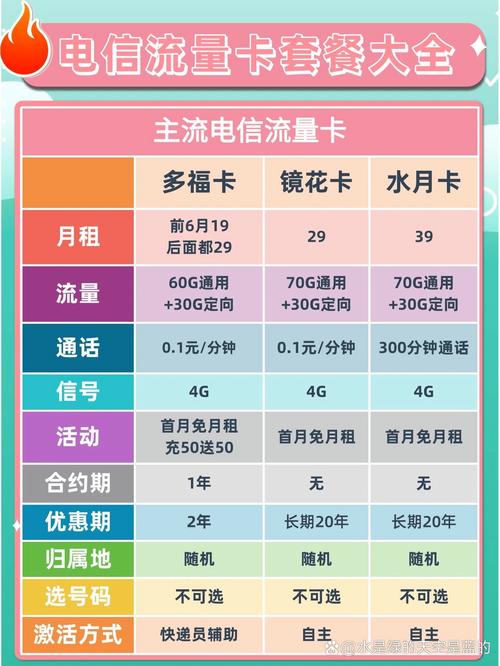 电信流量卡套餐大全

主流电信流量卡

| | 多福卡 | 镜花卡 | 水月卡 |
|---|---|---|---|
| 月租 | 前6月19 后面都29 | 29 | 39 |
| 流量 | 60G通用 +30G定向 | 70G通用 +30G定向 | 70G通用 +30G定向 |
| 通话 | 0.1元/分钟 | 0.1元/分钟 | 300分钟通话 |
| 信号 | 4G | 4G | 4G |
| 活动 | 首月免月租 充50送50 | 首月免月租 | 首月免月租 |
| 合约期 | 1年 | 无 | 无 |
| 优惠期 | 2年 | 长期20年 | 长期20年 |
| 归属地 | 随机 | 随机 | 随机 |
| 选号码 | 不可选 | 不可选 | 不可选 |
| 激活方式 | 快递员辅助 | 自主 | 自主 |

@水是绿的天空是蓝的